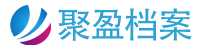 聚盈档案